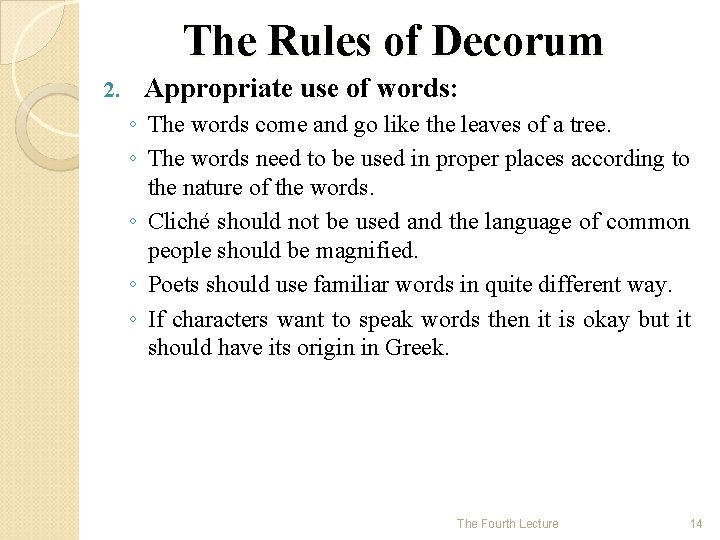 The Rules of Decorum

2. Appropriate use of words:

◦ The words come and go like the leaves of a tree.

◦ The words need to be used in proper places according to the nature of the words.

◦ Cliché should not be used and the language of common people should be magnified.

◦ Poets should use familiar words in quite different way.

◦ If characters want to speak words then it is okay but it should have its origin in Greek.

The Fourth Lecture

14